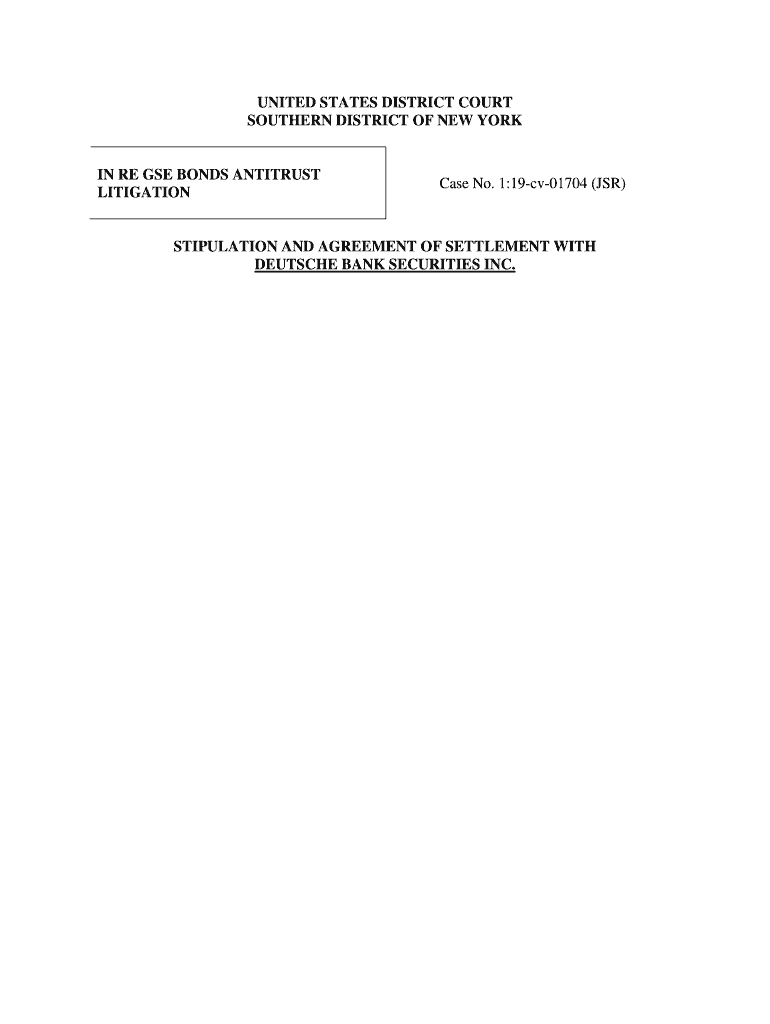 UNITED STATES DISTRICT COURT
SOUTHERN DISTRICT OF NEW YORK

IN RE GSE BONDS ANTITRUST LITIGATION

Case No. 1:19-cv-01704 (JSR)

STIPULATION AND AGREEMENT OF SETTLEMENT WITH DEUTSCHE BANK SECURITIES INC.